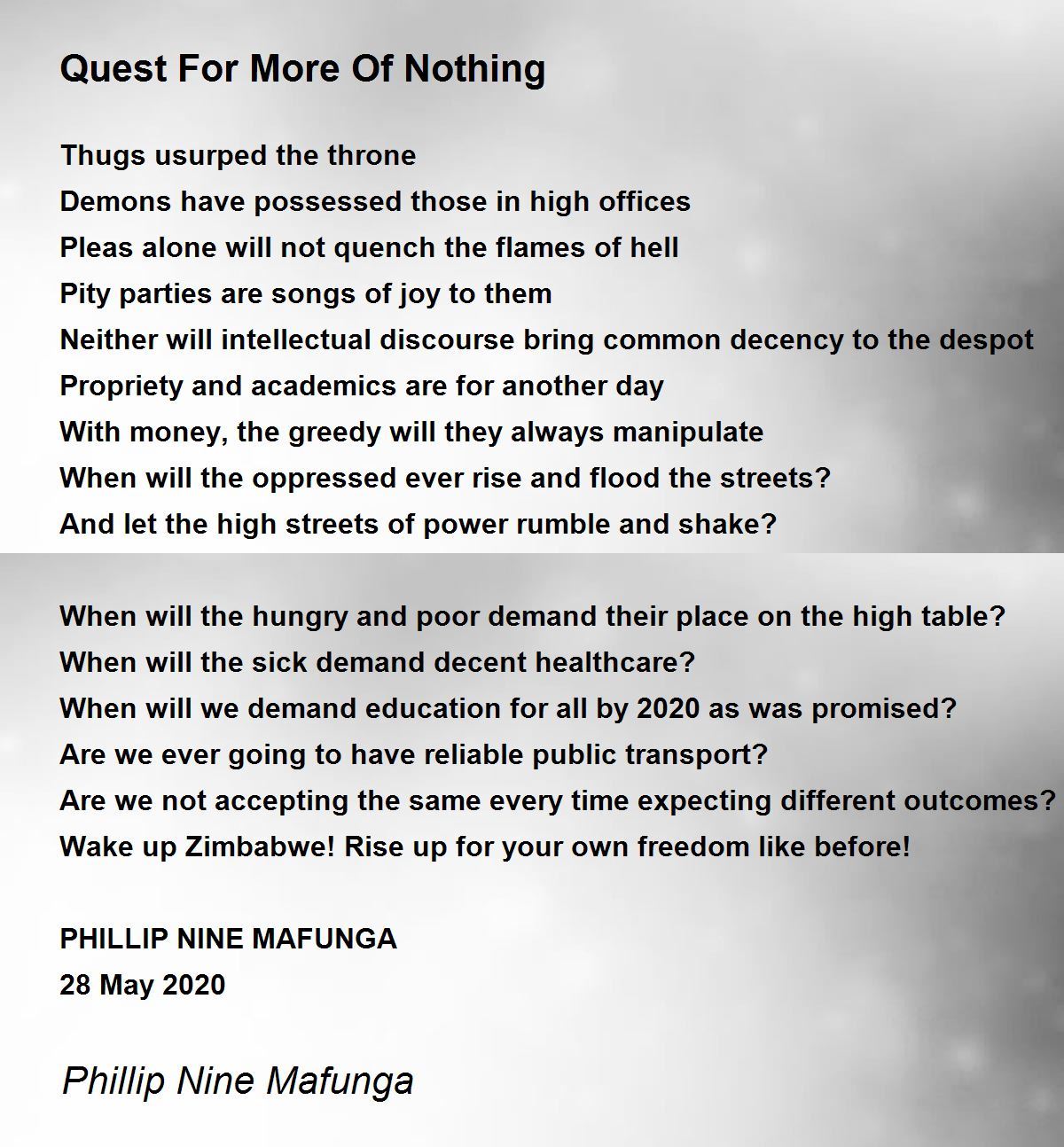 Quest For More Of Nothing

Thugs usurped the throne
Demons have possessed those in high offices
Pleas alone will not quench the flames of hell
Pity parties are songs of joy to them
Neither will intellectual discourse bring common decency to the despot
Propriety and academics are for another day
With money, the greedy will they always manipulate
When will the oppressed ever rise and flood the streets?
And let the high streets of power rumble and shake?

When will the hungry and poor demand their place on the high table?
When will the sick demand decent healthcare?
When will we demand education for all by 2020 as was promised?
Are we ever going to have reliable public transport?
Are we not accepting the same every time expecting different outcomes?
Wake up Zimbabwe! Rise up for your own freedom like before!

PHILLIP NINE MAFUNGA
28 May 2020

Phillip Nine Mafunga